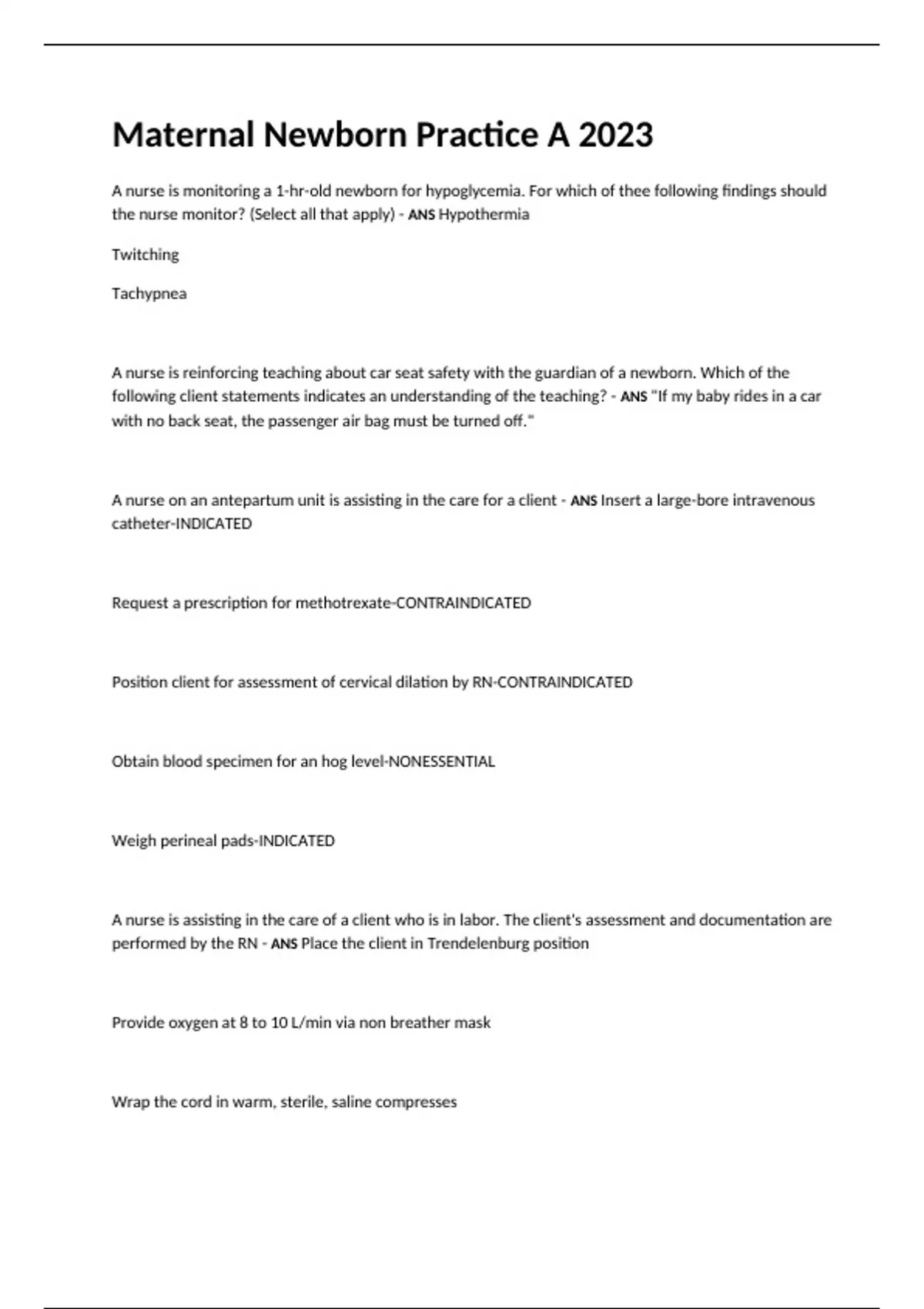 Maternal Newborn Practice A 2023

A nurse is monitoring a 1-hr-old newborn for hypoglycemia. For which of thee following findings should the nurse monitor? (Select all that apply) - ANS Hypothermia

Twitching

Tachypnea

A nurse is reinforcing teaching about car seat safety with the guardian of a newborn. Which of the following client statements indicates an understanding of the teaching? - ANS "If my baby rides in a car with no back seat, the passenger air bag must be turned off."

A nurse on an antepartum unit is assisting in the care for a client - ANS Insert a large-bore intravenous catheter-INDICATED

Request a prescription for methotrexate-CONTRAINDICATED

Position client for assessment of cervical dilation by RN-CONTRAINDICATED

Obtain blood specimen for an hog level-NONESSENTIAL

Weigh perineal pads-INDICATED

A nurse is assisting in the care of a client who is in labor. The client's assessment and documentation are performed by the RN - ANS Place the client in Trendelenburg position

Provide oxygen at 8 to 10 L/min via non breather mask

Wrap the cord in warm, sterile, saline compresses